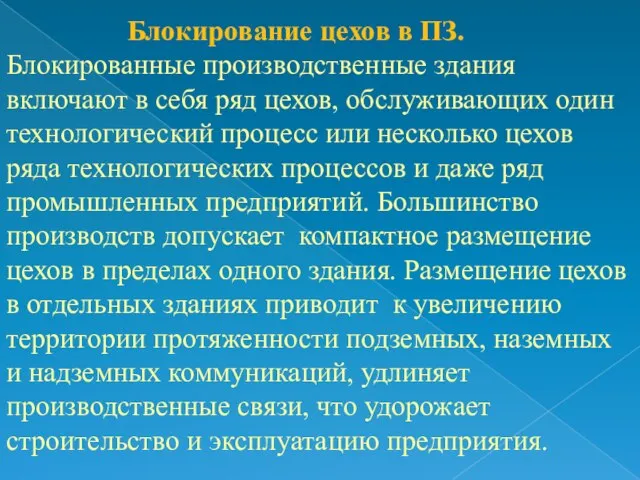 Блокирование цехов в ПЗ.

Блокированные производственные здания включают в себя ряд цехов, обслуживающих один технологический процесс или несколько цехов ряда технологических процессов и даже ряд промышленных предприятий. Большинство производств допускает компактное размещение цехов в пределах одного здания. Размещение цехов в отдельных зданиях приводит к увеличению территории протяженности подземных, наземных и надземных коммуникаций, удлиняет производственные связи, что удорожает строительство и эксплуатацию предприятия.